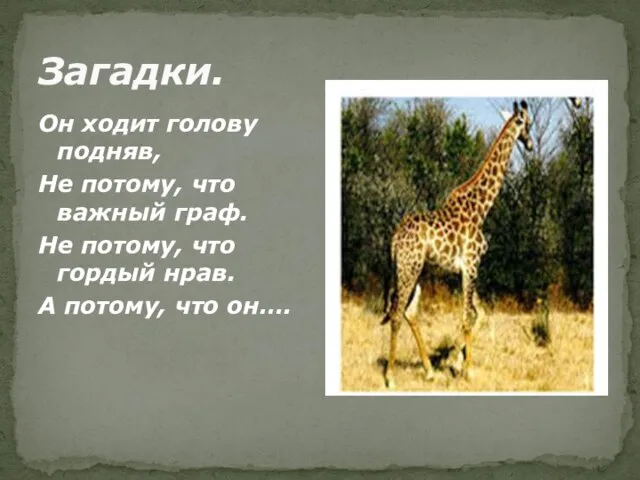 Загадки.

Он ходит голову подняв,

Не потому, что важный граф.

Не потому, что гордый нрав.

А потому, что он....